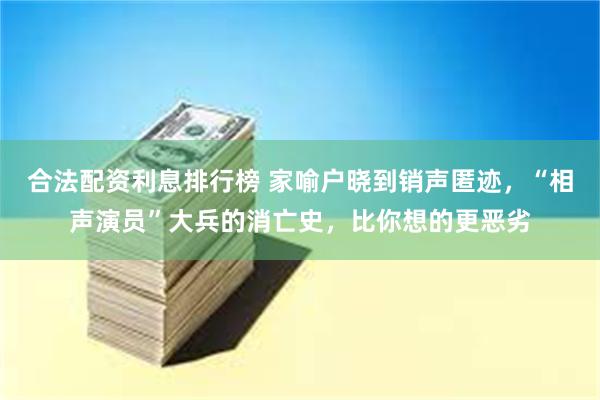 合法配资利息排行榜 家喻户晓到销声匿迹，“相声演员”大兵的消亡史，比你想的更恶劣